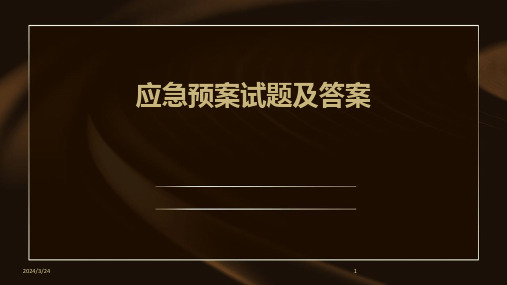 应急预案试题及答案

2024/3/24

1